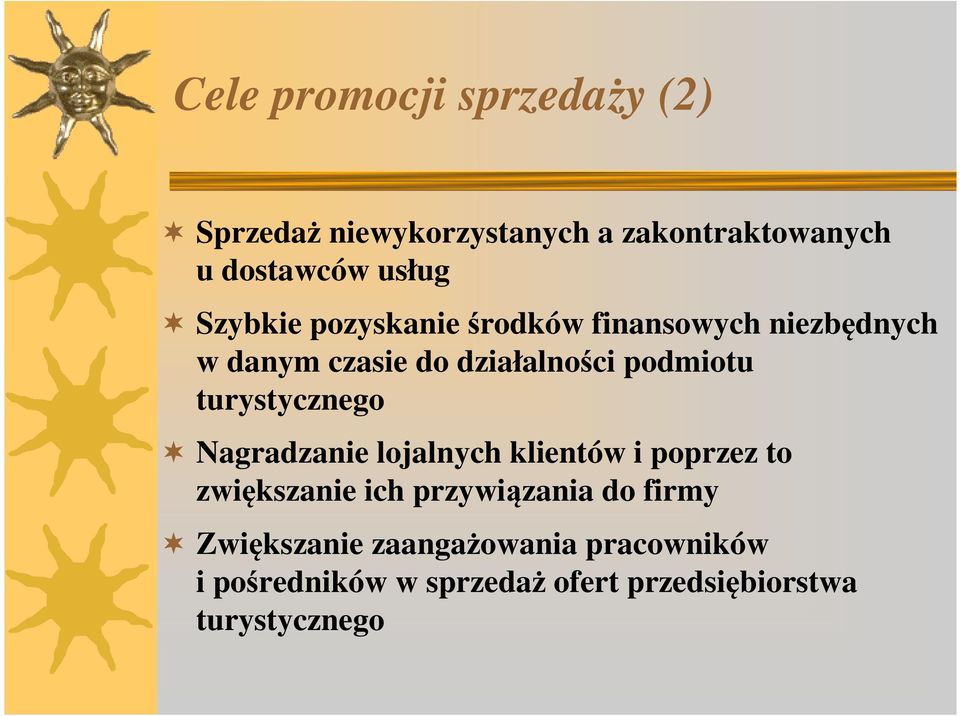 Cele promocji sprzedaży (2)

Sprzedaż niewykorzystanych a zakontraktowanych u dostawców usług

Szybkie pozyskanie środków finansowych niezbędnych w danym czasie do działalności podmiotu turystycznego

Nagradzanie lojalnych klientów i poprzez to zwiększanie ich przywiązania do firmy

Zwiększanie zaangażowania pracowników i pośredników w sprzedaż ofert przedsiębiorstwa turystycznego